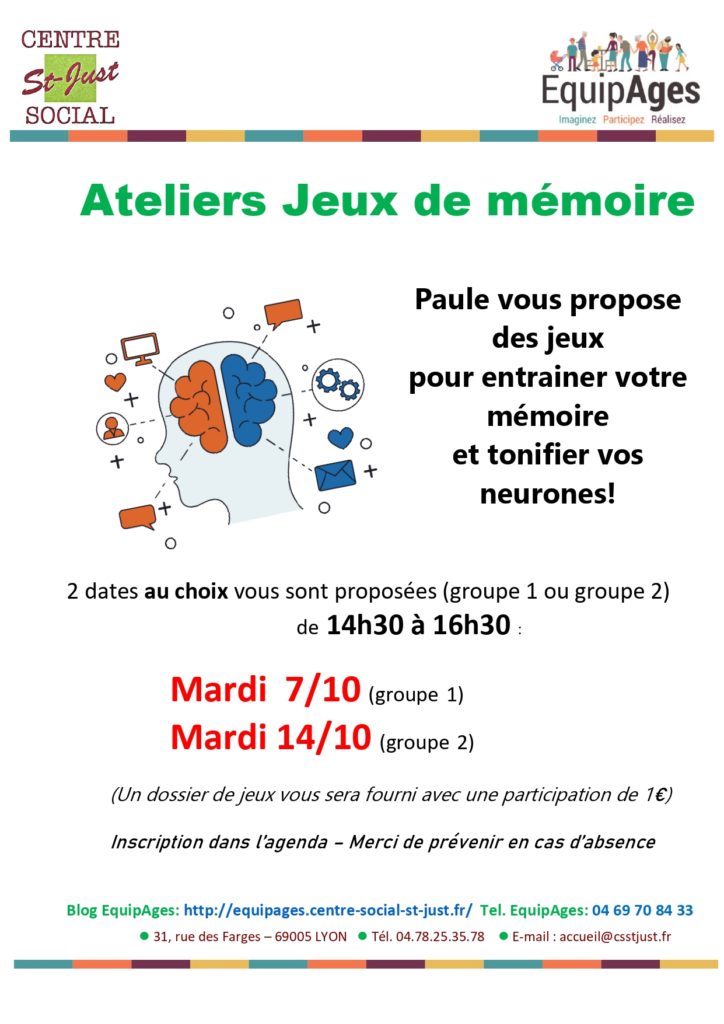 CENTRE
St-Just
SOCIAL

EquipAges
Imaginez Participez Réalisez

Ateliers Jeux de mémoire

Paule vous propose
des jeux
pour entrainer votre
mémoire
et tonifier vos
neurones!

2 dates au choix vous sont proposées (groupe 1 ou groupe 2) de 14h30 à 16h30 :

Mardi 7/10 (groupe 1)
Mardi 14/10 (groupe 2)

(Un dossier de jeux vous sera fourni avec une participation de 1€)

Inscription dans l'agenda – Merci de prévenir en cas d'absence

Blog EquipAges: http://equipages.centre-social-st-just.fr/ Tel. EquipAges: 04 69 70 84 33
• 31, rue des Farges – 69005 LYON • Tél. 04.78.25.35.78 • E-mail : accueil@csstjust.fr